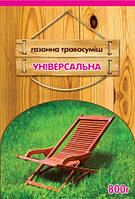 газонна травосуміш
УНІВЕРСАЛЬНА
800г